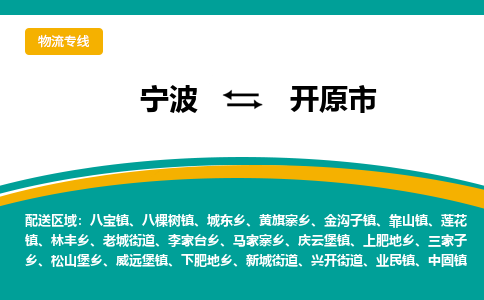 物流专线

宁波 ⇆ 开原市

配送区域：八宝镇、八棵树镇、城东乡、黄旗寨乡、金沟子镇、靠山镇、莲花镇、林丰乡、老城街道、李家台乡、马家寨乡、庆云堡镇、上肥地乡、三家子乡、松山堡乡、威远堡镇、下肥地乡、新城街道、兴开街道、业民镇、中固镇